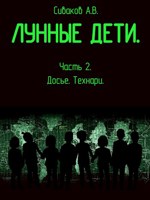 Сиваков А.В.

ЛУННЫЕ ДЕТИ.

Часть 2.
Досье. Технари.